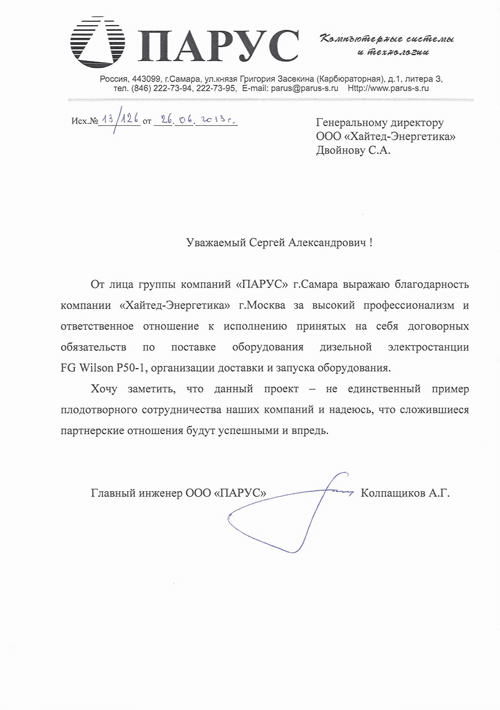 ПАРУС
Компьютерные системы и технологии

Россия, 443099, г.Самара, ул.князя Григория Засекина (Карбюраторная), д.1, литера 3, тел. (846) 222-73-94, 222-73-95, E-mail: parus@parus-s.ru Http://www.parus-s.ru

Исх.№ 13/126 от 26.06.2013г.

Генеральному директору
ООО «Хайтед-Энергетика»
Двойнову С.А.

Уважаемый Сергей Александрович !

От лица группы компаний «ПАРУС» г.Самара выражаю благодарность компании «Хайтед-Энергетика» г.Москва за высокий профессионализм и ответственное отношение к исполнению принятых на себя договорных обязательств по поставке оборудования дизельной электростанции FG Wilson P50-1, организации доставки и запуска оборудования.

Хочу заметить, что данный проект – не единственный пример плодотворного сотрудничества наших компаний и надеюсь, что сложившиеся партнерские отношения будут успешными и впредь.

Главный инженер ООО «ПАРУС» Колпащиков А.Г.